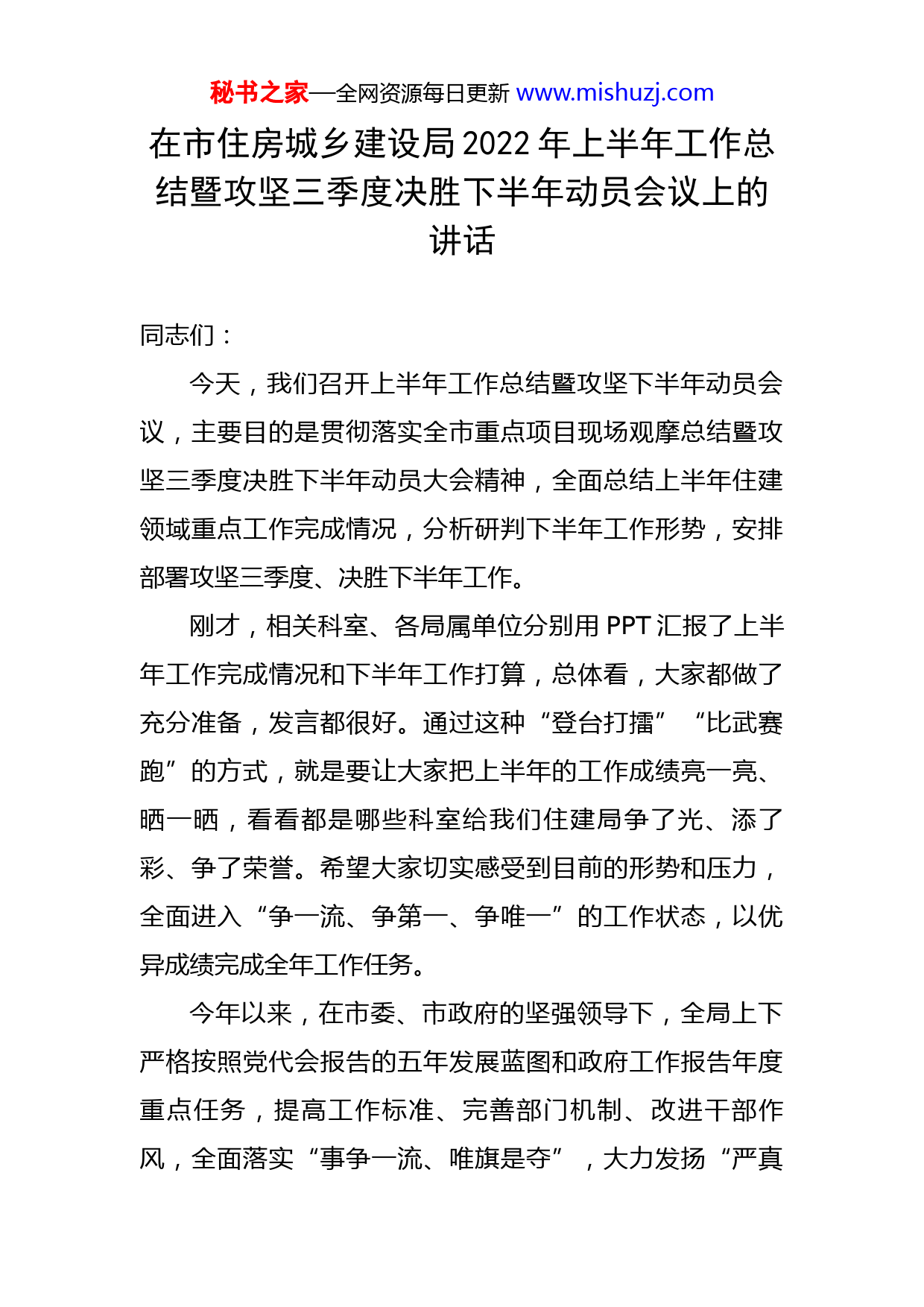 秘书之家—全网资源每日更新 www.mishuzj.com

在市住房城乡建设局 2022 年上半年工作总结暨攻坚三季度决胜下半年动员会议上的讲话

同志们：

今天，我们召开上半年工作总结暨攻坚下半年动员会议，主要目的是贯彻落实全市重点项目现场观摩总结暨攻坚三季度决胜下半年动员大会精神，全面总结上半年住建领域重点工作完成情况，分析研判下半年工作形势，安排部署攻坚三季度、决胜下半年工作。

刚才，相关科室、各局属单位分别用 PPT 汇报了上半年工作完成情况和下半年工作打算，总体看，大家都做了充分准备，发言都很好。通过这种“登台打擂”“比武赛跑”的方式，就是要让大家把上半年的工作成绩亮一亮、晒一晒，看看都是哪些科室给我们住建局争了光、添了彩、争了荣誉。希望大家切实感受到目前的形势和压力，全面进入“争一流、争第一、争唯一”的工作状态，以优异成绩完成全年工作任务。

今年以来，在市委、市政府的坚强领导下，全局上下严格按照党代会报告的五年发展蓝图和政府工作报告年度重点任务，提高工作标准、完善部门机制、改进干部作风，全面落实“事争一流、唯旗是夺”，大力发扬“严真